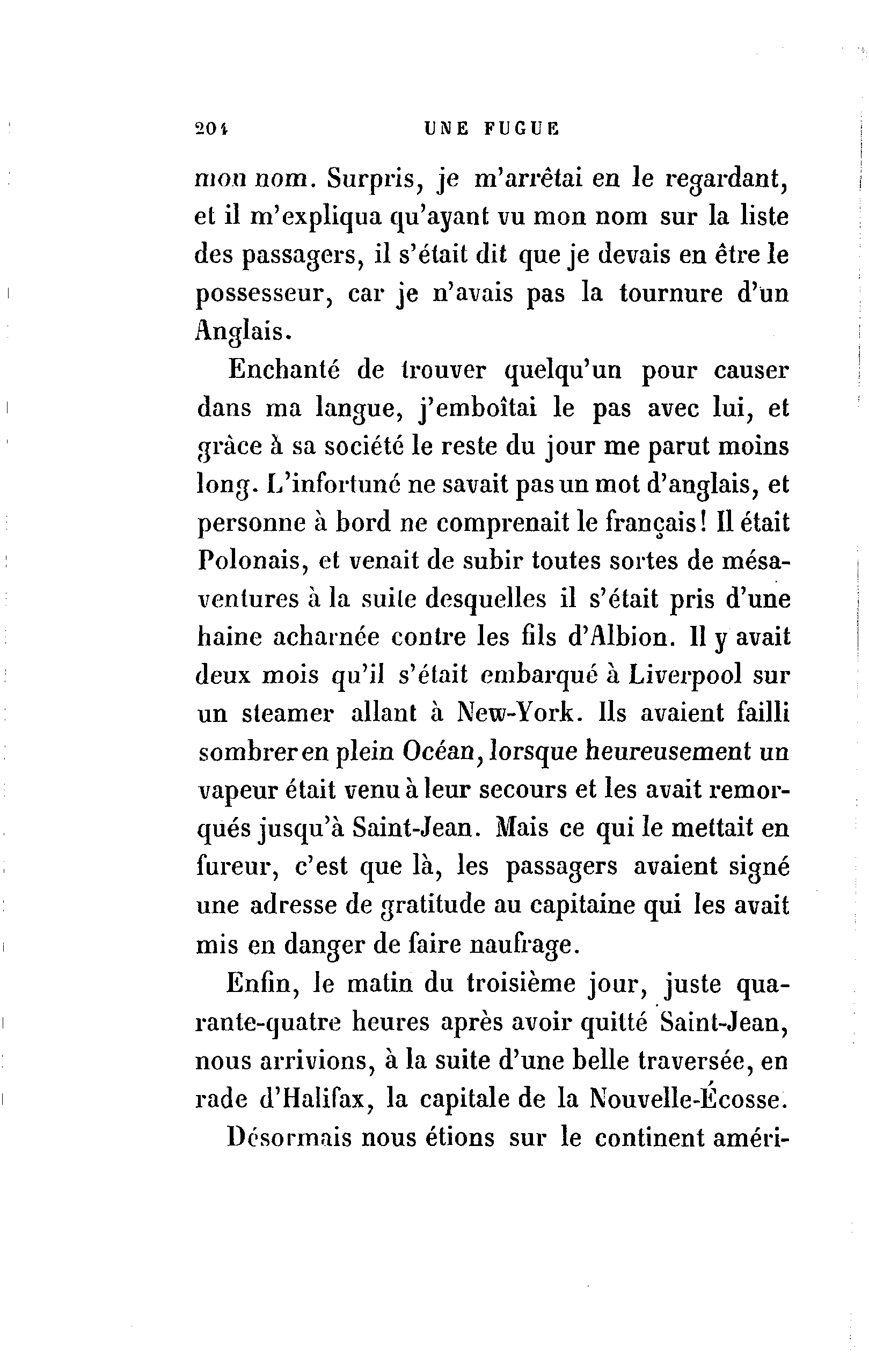 204 UNE FUGUE

mon nom. Surpris, je m'arrêtai en le regardant, et il m'expliqua qu'ayant vu mon nom sur la liste des passagers, il s'était dit que je devais en être le possesseur, car je n'avais pas la tournure d'un Anglais.

Enchanté de trouver quelqu'un pour causer dans ma langue, j'emboîtai le pas avec lui, et grâce à sa société le reste du jour me parut moins long. L'infortuné ne savait pas un mot d'anglais, et personne à bord ne comprenait le français! Il était Polonais, et venait de subir toutes sortes de mésaventures à la suite desquelles il s'était pris d'une haine acharnée contre les fils d'Albion. Il y avait deux mois qu'il s'était embarqué à Liverpool sur un steamer allant à New-York. Ils avaient failli sombrer en plein Océan, lorsque heureusement un vapeur était venu à leur secours et les avait remorqués jusqu'à Saint-Jean. Mais ce qui le mettait en fureur, c'est que là, les passagers avaient signé une adresse de gratitude au capitaine qui les avait mis en danger de faire naufrage.

Enfin, le matin du troisième jour, juste quarante-quatre heures après avoir quitté Saint-Jean, nous arrivions, à la suite d'une belle traversée, en rade d'Halifax, la capitale de la Nouvelle-Écosse.

Désormais nous étions sur le continent améri-